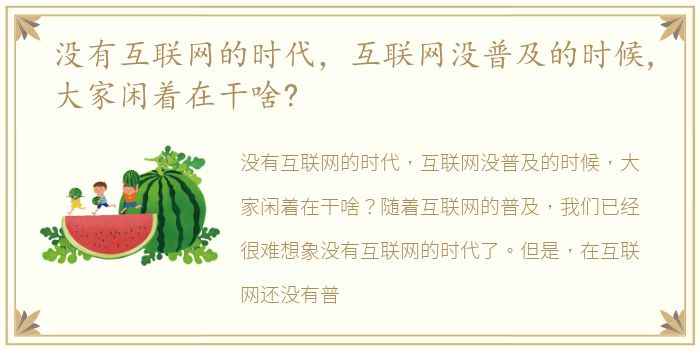 没有互联网的时代，互联网没普及的时候，大家闲着在干啥？

没有互联网的时代，互联网没普及的时候，大家闲着在干啥？随着互联网的普及，我们已经很难想象没有互联网的时代了。但是，在互联网还没有普